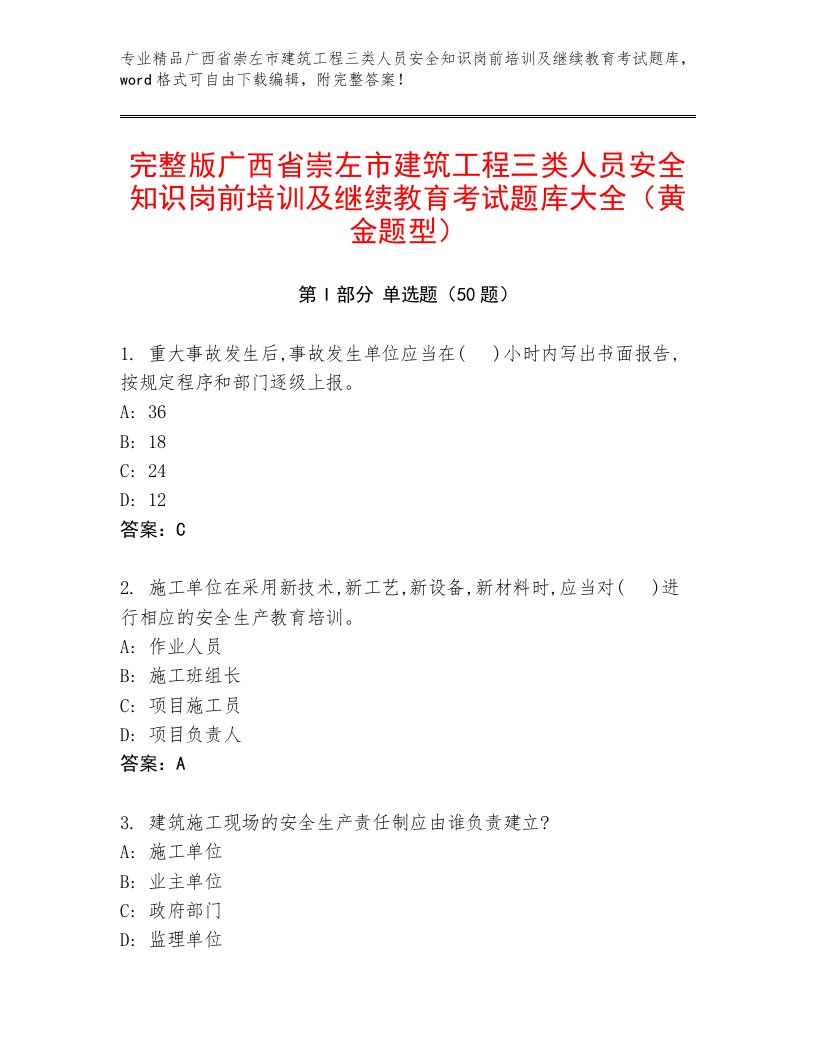 专业精品广西省崇左市建筑工程三类人员安全知识岗前培训及继续教育考试题库，word格式可自由下载编辑，附完整答案！

完整版广西省崇左市建筑工程三类人员安全知识岗前培训及继续教育考试题库大全（黄金题型）

第Ⅰ部分 单选题（50题）

1. 重大事故发生后,事故发生单位应当在(　)小时内写出书面报告,按规定程序和部门逐级上报。
A: 36
B: 18
C: 24
D: 12
答案：C

2. 施工单位在采用新技术,新工艺,新设备,新材料时,应当对(　)进行相应的安全生产教育培训。
A: 作业人员
B: 施工班组长
C: 项目施工员
D: 项目负责人
答案：A

3. 建筑施工现场的安全生产责任制应由谁负责建立?
A: 施工单位
B: 业主单位
C: 政府部门
D: 监理单位